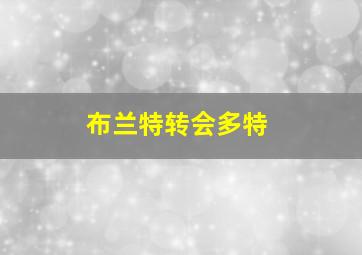 布兰特转会多特